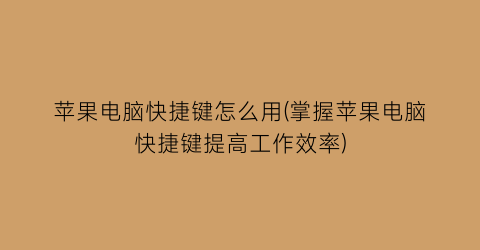 苹果电脑快捷键怎么用(掌握苹果电脑快捷键提高工作效率)